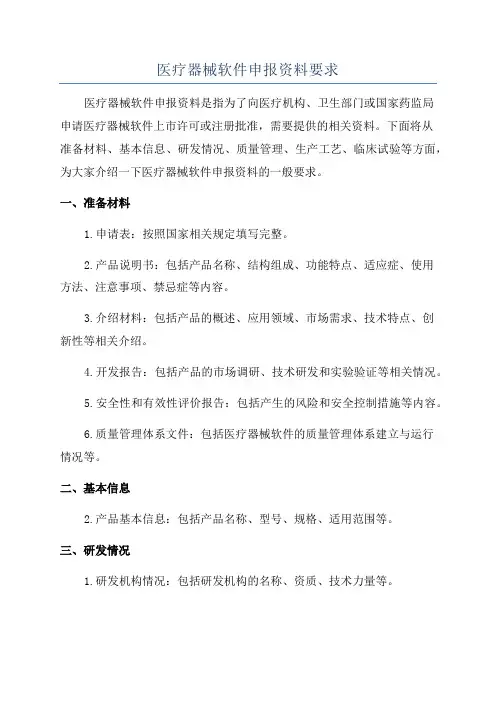 医疗器械软件申报资料要求

医疗器械软件申报资料是指为了向医疗机构、卫生部门或国家药监局申请医疗器械软件上市许可或注册批准，需要提供的相关资料。下面将从准备材料、基本信息、研发情况、质量管理、生产工艺、临床试验等方面，为大家介绍一下医疗器械软件申报资料的一般要求。

一、准备材料

1.申请表：按照国家相关规定填写完整。

2.产品说明书：包括产品名称、结构组成、功能特点、适应症、使用方法、注意事项、禁忌症等内容。

3.介绍材料：包括产品的概述、应用领域、市场需求、技术特点、创新性等相关介绍。

4.开发报告：包括产品的市场调研、技术研发和实验验证等相关情况。

5.安全性和有效性评价报告：包括产生的风险和安全控制措施等内容。

6.质量管理体系文件：包括医疗器械软件的质量管理体系建立与运行情况等。

二、基本信息

2.产品基本信息：包括产品名称、型号、规格、适用范围等。

三、研发情况

1.研发机构情况：包括研发机构的名称、资质、技术力量等。